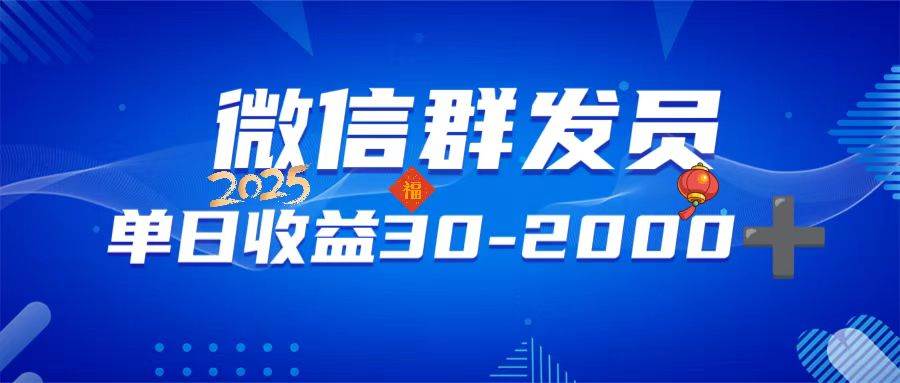 微信群发员

2025 福

单日收益30-2000+